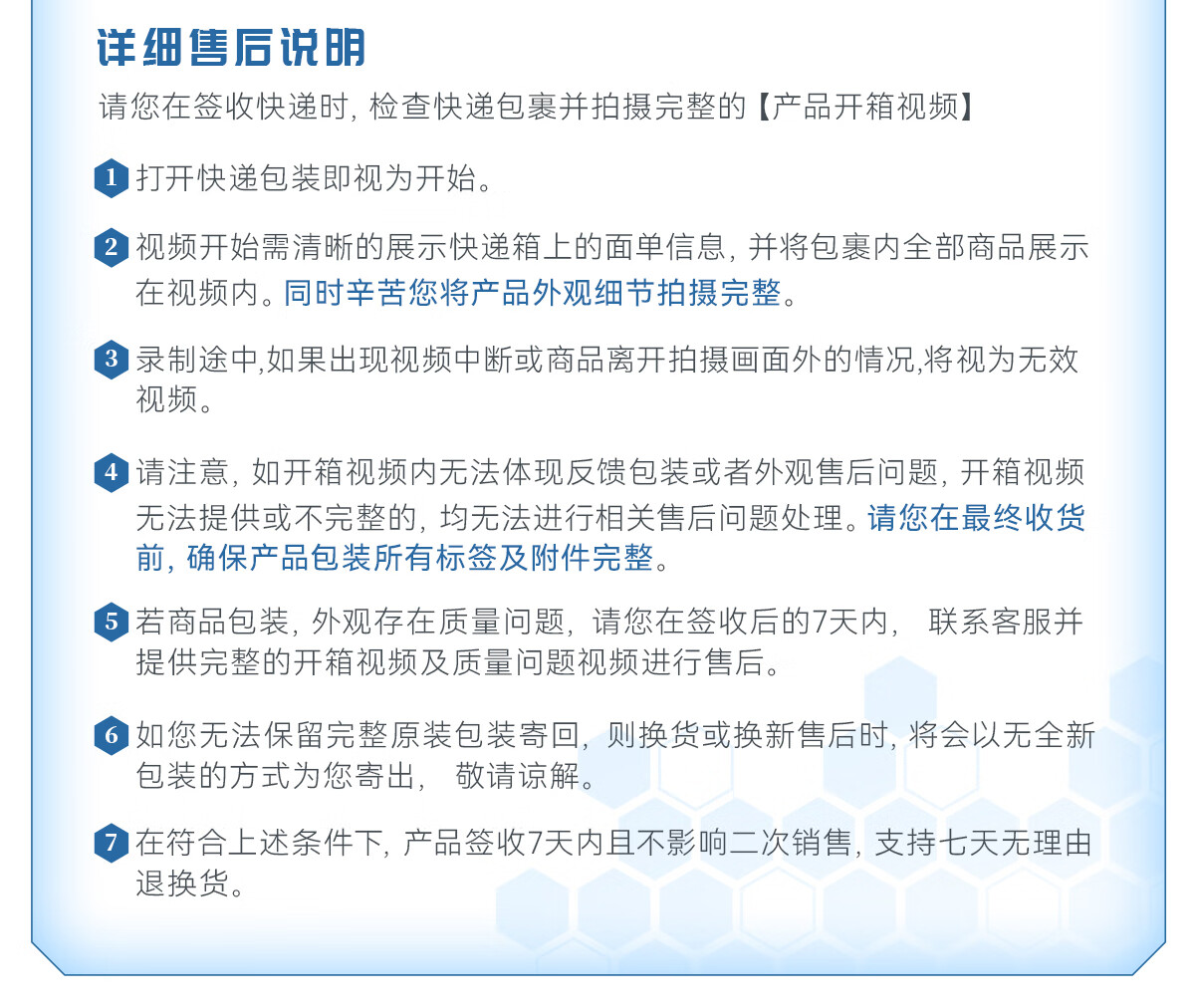 详细售后说明

请您在签收快递时, 检查快递包裹并拍摄完整的【产品开箱视频】

1 打开快递包装即视为开始。

2 视频开始需清晰的展示快递箱上的面单信息, 并将包裹内全部商品展示在视频内。同时辛苦您将产品外观细节拍摄完整。

3 录制途中,如果出现视频中断或商品离开拍摄画面外的情况,将视为无效视频。

4 请注意, 如开箱视频内无法体现反馈包装或者外观售后问题, 开箱视频无法提供或不完整的, 均无法进行相关售后问题处理。请您在最终收货前, 确保产品包装所有标签及附件完整。

5 若商品包装, 外观存在质量问题, 请您在签收后的7天内, 联系客服并提供完整的开箱视频及质量问题视频进行售后。

6 如您无法保留完整原装包装寄回, 则换货或换新售后时, 将会以无全新包装的方式为您寄出, 敬请谅解。

7 在符合上述条件下, 产品签收7天内且不影响二次销售, 支持七天无理由退换货。